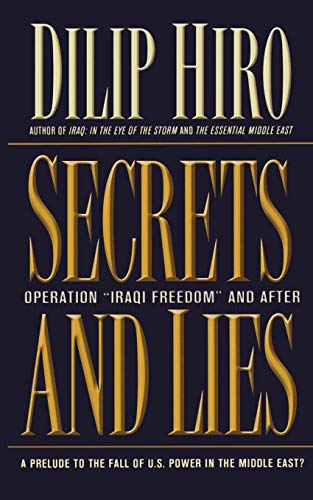 DILIP HIRO

AUTHOR OF IRAQ: IN THE EYE OF THE STORM AND THE ESSENTIAL MIDDLE EAST

SECRETS

OPERATION "IRAQI FREEDOM" AND AFTER

AND LIES

A PRELUDE TO THE FALL OF U.S. POWER IN THE MIDDLE EAST?